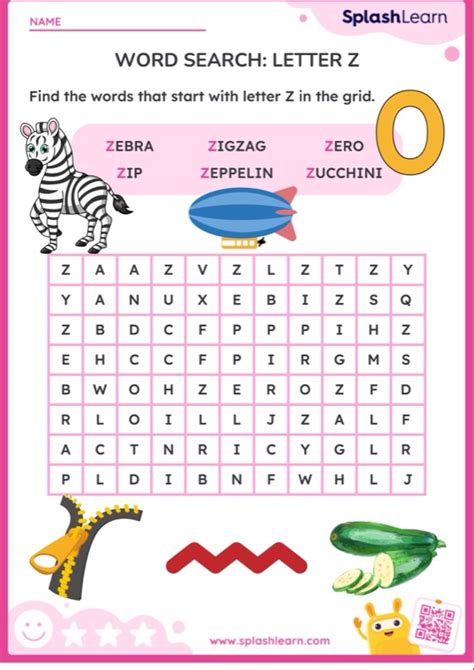 NAME

SplashLearn

WORD SEARCH: LETTER Z

Find the words that start with letter Z in the grid.

ZEBRA ZIGZAG ZERO
ZIP ZEPPELIN ZUCCHINI

| Z | A | A | Z | V | Z | L | Z | T | Z | Y |
|---|---|---|---|---|---|---|---|---|---|---|
| Y | A | N | U | X | E | B | I | Z | S | Q |
| Z | B | D | C | F | P | P | P | I | H | Z |
| E | H | C | C | F | P | I | R | G | M | S |
| B | W | O | H | Z | E | R | O | Z | F | D |
| R | L | O | I | L | L | J | Z | A | L | F |
| A | C | T | N | R | I | C | Y | G | L | R |
| P | L | D | I | B | N | F | W | H | L | J |

www.splashlearn.com